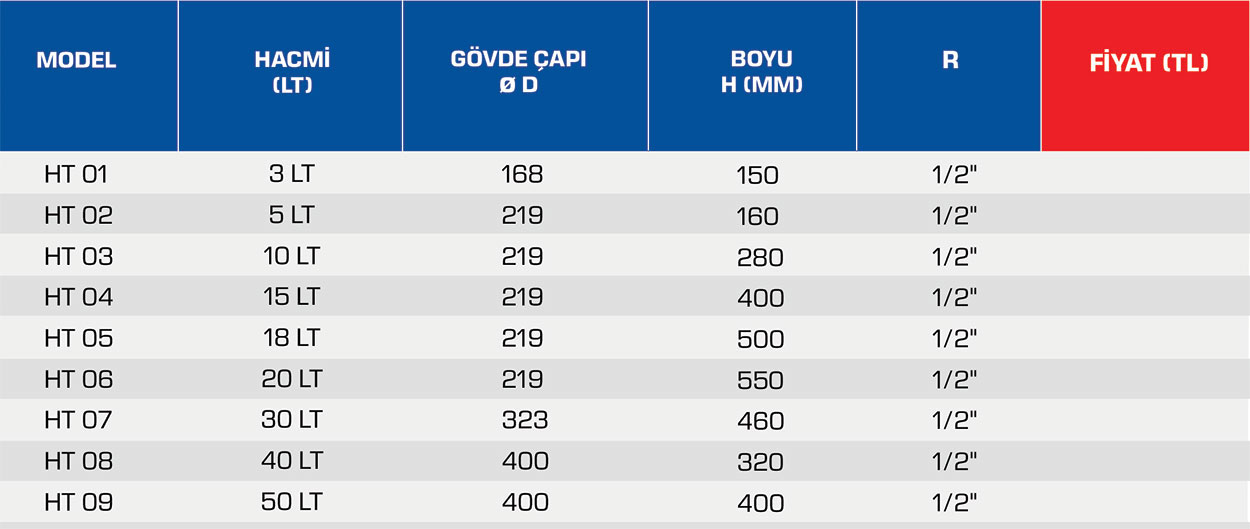 | MODEL | HACMİ (LT) | GÖVDE ÇAPI Ø D | BOYU H (MM) | R | FİYAT (TL) |
|---|---|---|---|---|---|
| HT 01 | 3 LT | 168 | 150 | 1/2" | |
| HT 02 | 5 LT | 219 | 160 | 1/2" | |
| HT 03 | 10 LT | 219 | 280 | 1/2" | |
| HT 04 | 15 LT | 219 | 400 | 1/2" | |
| HT 05 | 18 LT | 219 | 500 | 1/2" | |
| HT 06 | 20 LT | 219 | 550 | 1/2" | |
| HT 07 | 30 LT | 323 | 460 | 1/2" | |
| HT 08 | 40 LT | 400 | 320 | 1/2" | |
| HT 09 | 50 LT | 400 | 400 | 1/2" | |